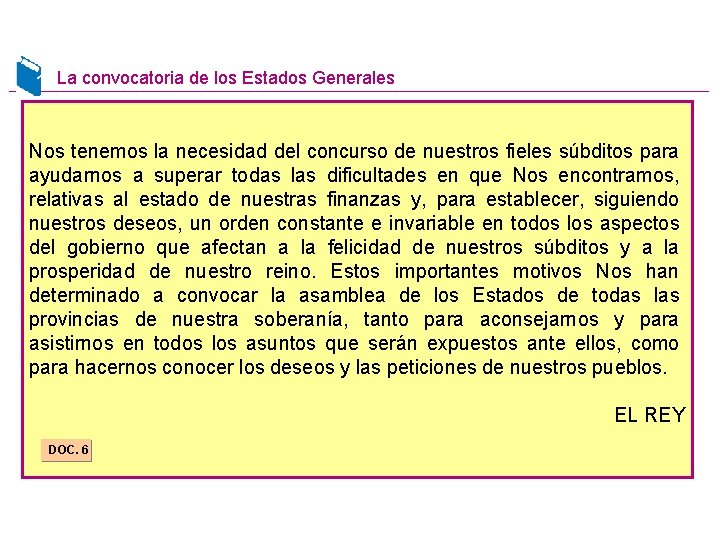 La convocatoria de los Estados Generales

Nos tenemos la necesidad del concurso de nuestros fieles súbditos para ayudarnos a superar todas las dificultades en que Nos encontramos, relativas al estado de nuestras finanzas y, para establecer, siguiendo nuestros deseos, un orden constante e invariable en todos los aspectos del gobierno que afectan a la felicidad de nuestros súbditos y a la prosperidad de nuestro reino. Estos importantes motivos Nos han determinado a convocar la asamblea de los Estados de todas las provincias de nuestra soberanía, tanto para aconsejarnos y para asistirnos en todos los asuntos que serán expuestos ante ellos, como para hacernos conocer los deseos y las peticiones de nuestros pueblos.

EL REY

DOC. 6